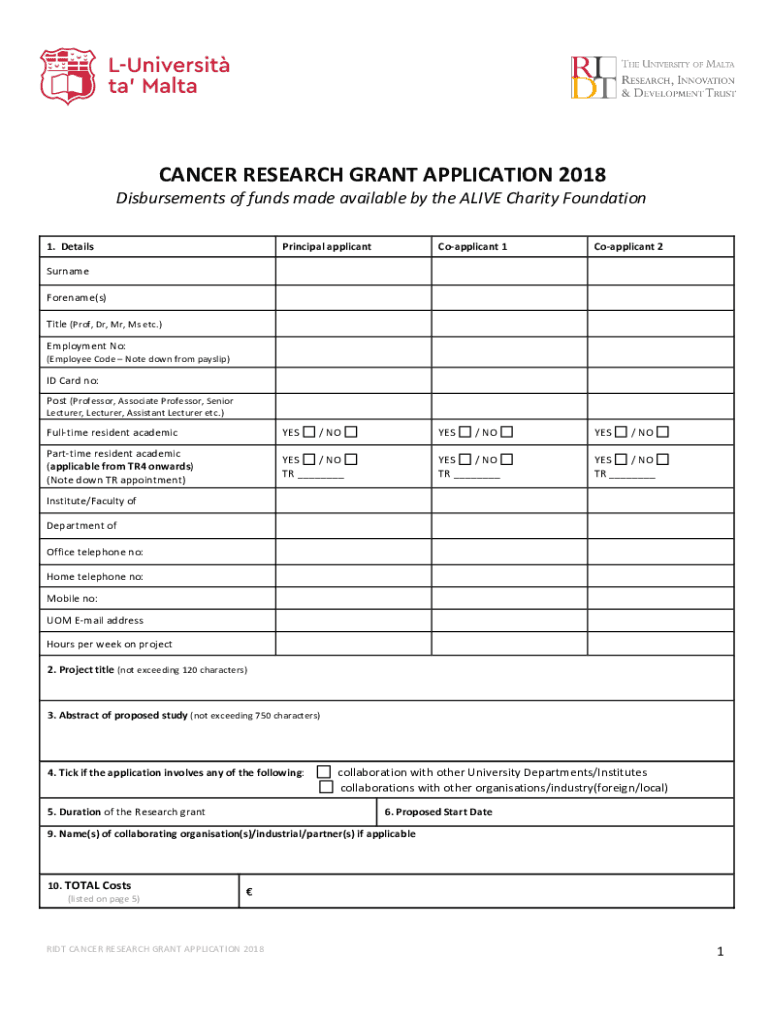 L-Università ta' Malta

RIDT THE UNIVERSITY OF MALTA RESEARCH, INNOVATION & DEVELOPMENT TRUST

CANCER RESEARCH GRANT APPLICATION 2018

Disbursements of funds made available by the ALIVE Charity Foundation

| 1. Details | Principal applicant | Co-applicant 1 | Co-applicant 2 |
|---|---|---|---|
| Surname | | | |
| Forename(s) | | | |
| Title (Prof, Dr, Mr, Ms etc.) | | | |
| Employment No: (Employee Code – Note down from payslip) | | | |
| ID Card no: | | | |
| Post (Professor, Associate Professor, Senior Lecturer, Lecturer, Assistant Lecturer etc.) | | | |
| Full-time resident academic | YES ☐ / NO ☐ | YES ☐ / NO ☐ | YES ☐ / NO ☐ |
| Part-time resident academic (applicable from TR4 onwards) (Note down TR appointment) | YES ☐ / NO ☐ TR ________ | YES ☐ / NO ☐ TR ________ | YES ☐ / NO ☐ TR ________ |
| Institute/Faculty of | | | |
| Department of | | | |
| Office telephone no: | | | |
| Home telephone no: | | | |
| Mobile no: | | | |
| UOM E-mail address | | | |
| Hours per week on project | | | |

2. Project title (not exceeding 120 characters)

3. Abstract of proposed study (not exceeding 750 characters)

4. Tick if the application involves any of the following: ☐ collaboration with other University Departments/Institutes ☐ collaborations with other organisations/industry(foreign/local)

5. Duration of the Research grant

6. Proposed Start Date

9. Name(s) of collaborating organisation(s)/industrial/partner(s) if applicable

10. TOTAL Costs (listed on page 5) €

RIDT CANCER RESEARCH GRANT APPLICATION 2018

1